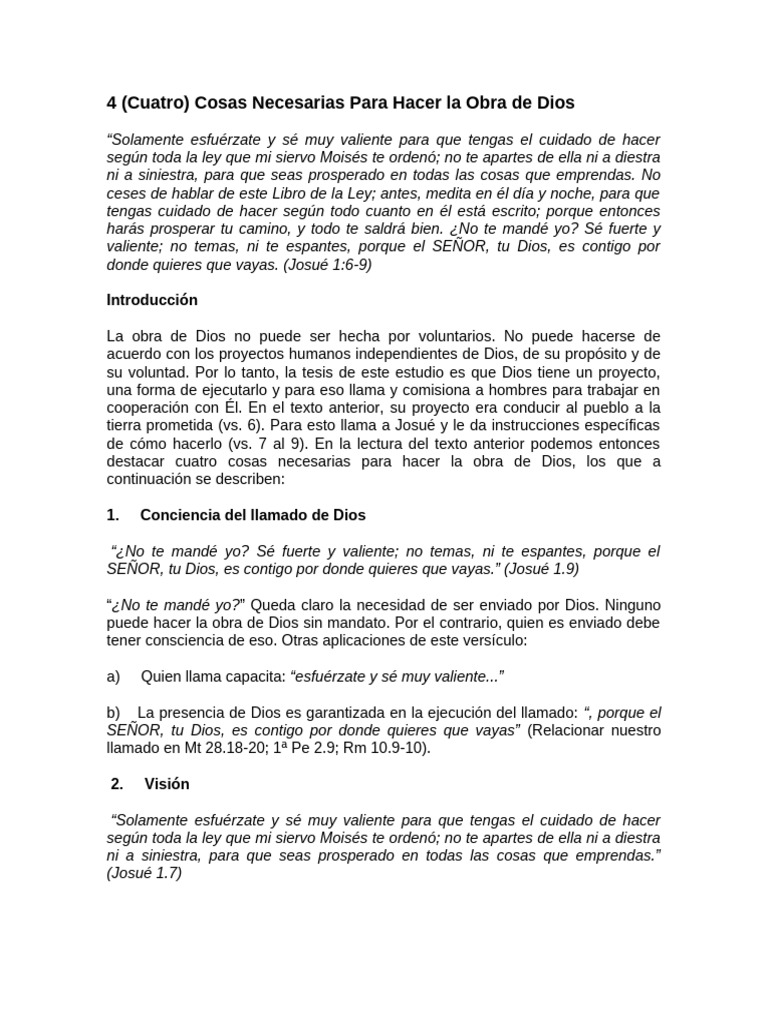 4 (Cuatro) Cosas Necesarias Para Hacer la Obra de Dios

“Solamente esfuérzate y sé muy valiente para que tengas el cuidado de hacer según toda la ley que mi siervo Moisés te ordenó; no te apartes de ella ni a diestra ni a siniestra, para que seas prosperado en todas las cosas que emprendas. No ceses de hablar de este Libro de la Ley; antes, medita en él día y noche, para que tengas cuidado de hacer según todo cuanto en él está escrito; porque entonces harás prosperar tu camino, y todo te saldrá bien. ¿No te mandé yo? Sé fuerte y valiente; no temas, ni te espantes, porque el SEÑOR, tu Dios, es contigo por donde quieres que vayas. (Josué 1:6-9)

Introducción

La obra de Dios no puede ser hecha por voluntarios. No puede hacerse de acuerdo con los proyectos humanos independientes de Dios, de su propósito y de su voluntad. Por lo tanto, la tesis de este estudio es que Dios tiene un proyecto, una forma de ejecutarlo y para eso llama y comisiona a hombres para trabajar en cooperación con Él. En el texto anterior, su proyecto era conducir al pueblo a la tierra prometida (vs. 6). Para esto llama a Josué y le da instrucciones específicas de cómo hacerlo (vs. 7 al 9). En la lectura del texto anterior podemos entonces destacar cuatro cosas necesarias para hacer la obra de Dios, los que a continuación se describen:

1. Conciencia del llamado de Dios

“¿No te mandé yo? Sé fuerte y valiente; no temas, ni te espantes, porque el SEÑOR, tu Dios, es contigo por donde quieres que vayas.” (Josué 1.9)

“¿No te mandé yo?” Queda claro la necesidad de ser enviado por Dios. Ninguno puede hacer la obra de Dios sin mandato. Por el contrario, quien es enviado debe tener consciencia de eso. Otras aplicaciones de este versículo:

a) Quien llama capacita: “esfuérzate y sé muy valiente...”

b) La presencia de Dios es garantizada en la ejecución del llamado: “, porque el SEÑOR, tu Dios, es contigo por donde quieres que vayas” (Relacionar nuestro llamado en Mt 28.18-20; 1ª Pe 2.9; Rm 10.9-10).

2. Visión

“Solamente esfuérzate y sé muy valiente para que tengas el cuidado de hacer según toda la ley que mi siervo Moisés te ordenó; no te apartes de ella ni a diestra ni a siniestra, para que seas prosperado en todas las cosas que emprendas.” (Josué 1.7)